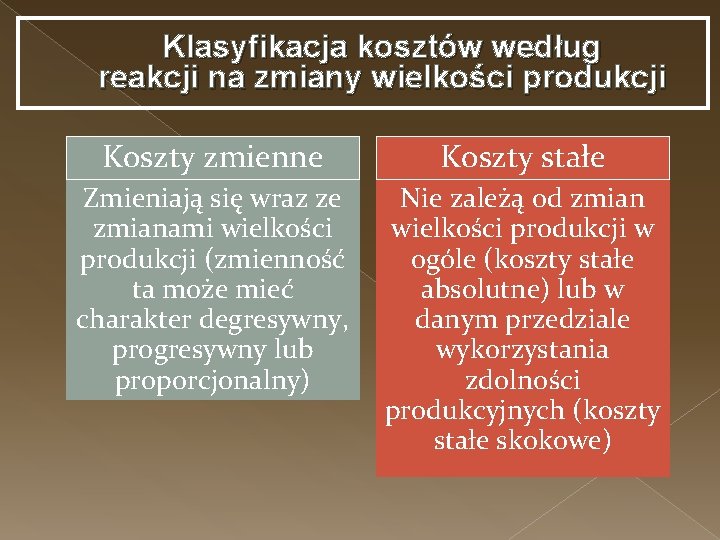 Klasyfikacja kosztów według reakcji na zmiany wielkości produkcji

Koszty zmienne

Zmieniają się wraz ze zmianami wielkości produkcji (zmienność ta może mieć charakter degresywny, progresywny lub proporcjonalny)

Koszty stałe

Nie zależą od zmian wielkości produkcji w ogóle (koszty stałe absolutne) lub w danym przedziale wykorzystania zdolności produkcyjnych (koszty stałe skokowe)